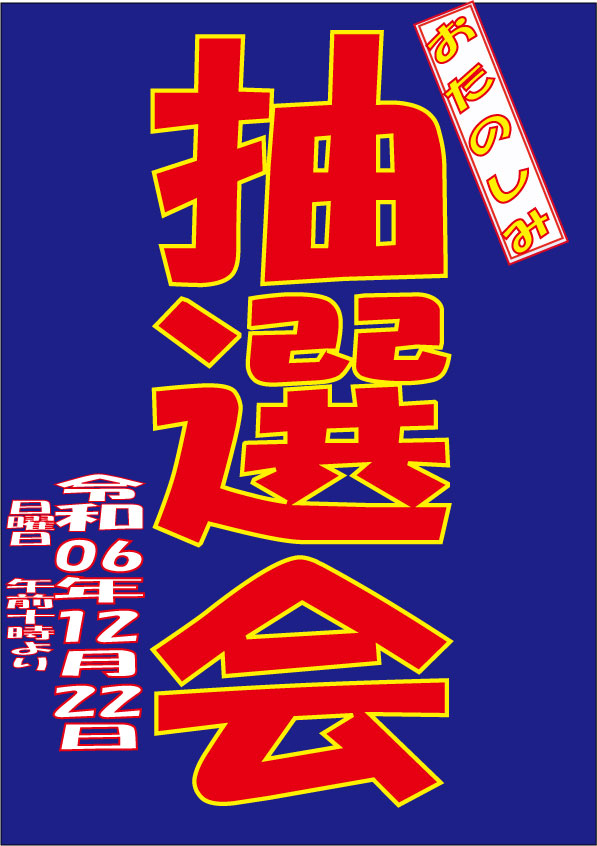 おたのしみ

抽選会

令和06年12月22日

日曜日

午前十時より